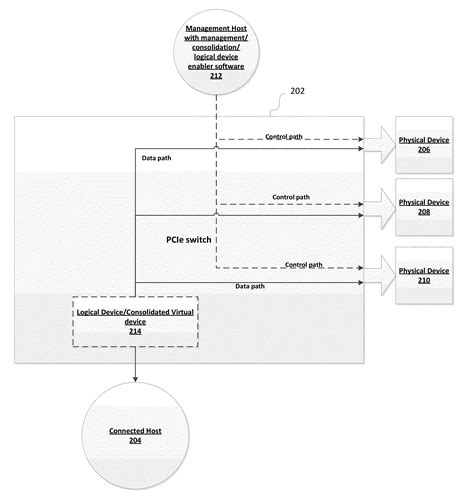 Management Host with management/ consolidation/ logical device enabler software
212

202

Control path

Physical Device
206

Data path

Control path

Physical Device
208

PCIe switch

Control path

Physical Device
210

Data path

Logical Device/Consolidated Virtual device
214

Connected Host
204